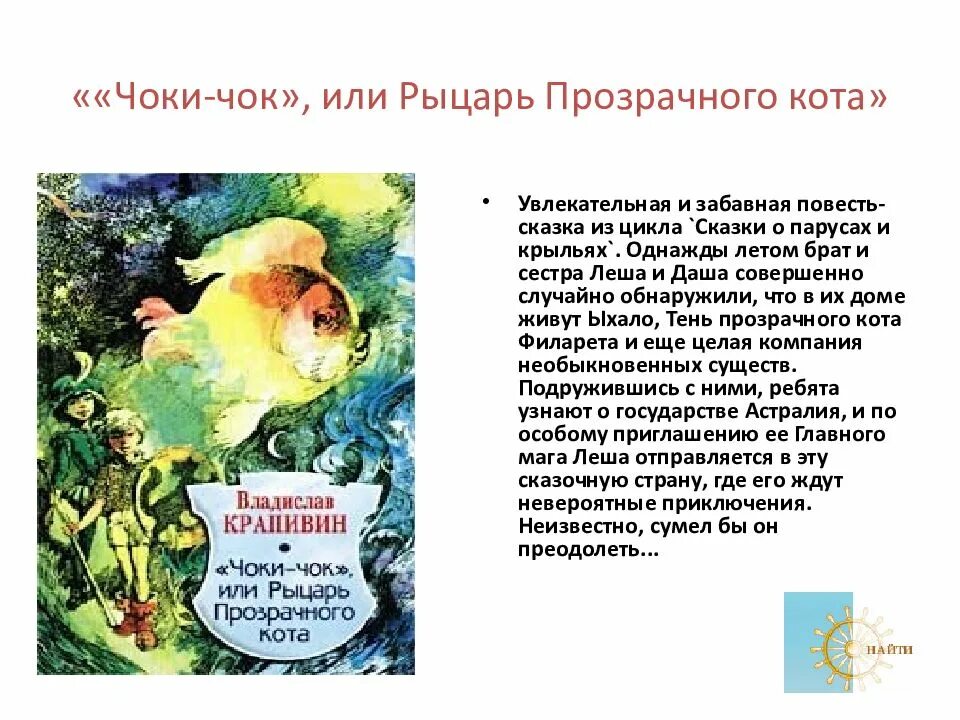 ««Чоки-чок», или Рыцарь Прозрачного кота»

Владислав КРАПИВИН
«Чоки-чок», или Рыцарь Прозрачного кота

• Увлекательная и забавная повесть-сказка из цикла `Сказки о парусах и крыльях`. Однажды летом брат и сестра Леша и Даша совершенно случайно обнаружили, что в их доме живут Ыхало, Тень прозрачного кота Филарета и еще целая компания необыкновенных существ. Подружившись с ними, ребята узнают о государстве Астралия, и по особому приглашению ее Главного мага Леша отправляется в эту сказочную страну, где его ждут невероятные приключения. Неизвестно, сумел бы он преодолеть...

НАЙТИ